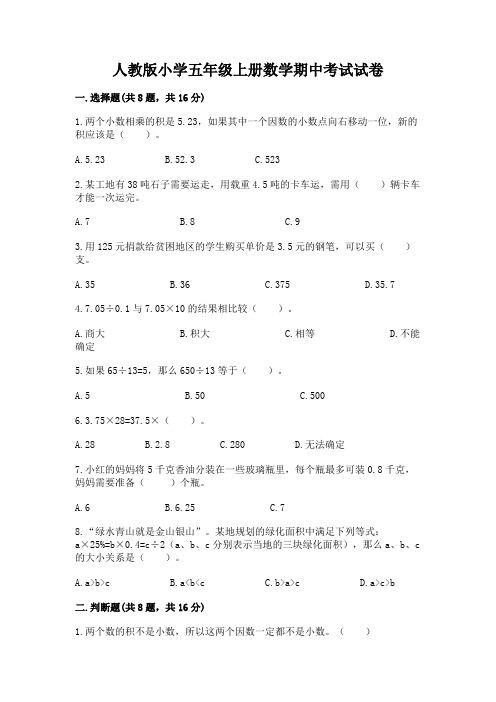 人教版小学五年级上册数学期中考试试卷

一.选择题(共8题，共16分)

1.两个小数相乘的积是5.23，如果其中一个因数的小数点向右移动一位，新的积应该是（　　）。

A.5.23　　B.52.3　　C.523

2.某工地有38吨石子需要运走，用载重4.5吨的卡车运，需用（　　）辆卡车才能一次运完。

A.7　　B.8　　C.9

3.用125元捐款给贫困地区的学生购买单价是3.5元的钢笔，可以买（　　）支。

A.35　　B.36　　C.375　　D.35.7

4.7.05÷0.1与7.05×10的结果相比较（　　）。

A.商大　　B.积大　　C.相等　　D.不能确定

5.如果65÷13=5，那么650÷13等于（　　）。

A.5　　B.50　　C.500

6.3.75×28=37.5×（　　）。

A.28　　B.2.8　　C.280　　D.无法确定

7.小红的妈妈将5千克香油分装在一些玻璃瓶里，每个瓶最多可装0.8千克，妈妈需要准备（　　）个瓶。

A.6　　B.6.25　　C.7

8.“绿水青山就是金山银山”。某地规划的绿化面积中满足下列等式：a×25%=b×0.4=c÷2（a、b、c分别表示当地的三块绿化面积），那么a、b、c的大小关系是（　　）。

A.a>b>c　　B.a<b<c　　C.b>a>c　　D.a>c>b

二.判断题(共8题，共16分)

1.两个数的积不是小数，所以这两个因数一定都不是小数。（　　）